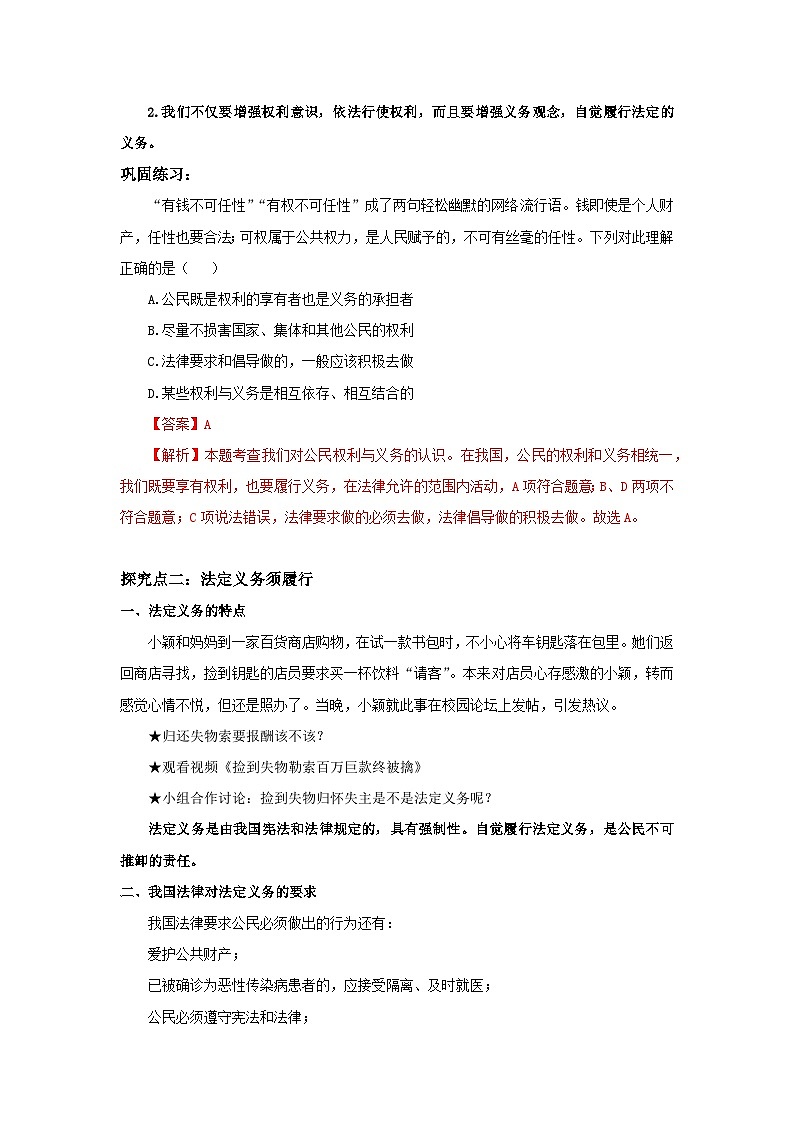 2.我们不仅要增强权利意识，依法行使权利，而且要增强义务观念，自觉履行法定的义务。

巩固练习：

“有钱不可任性”“有权不可任性”成了两句轻松幽默的网络流行语。钱即使是个人财产，任性也要合法;可权属于公共权力，是人民赋予的，不可有丝毫的任性。下列对此理解正确的是（　　）

A.公民既是权利的享有者也是义务的承担者

B.尽量不损害国家、集体和其他公民的权利

C.法律要求和倡导做的，一般应该积极去做

D.某些权利与义务是相互依存、相互结合的

【答案】A

【解析】本题考查我们对公民权利与义务的认识。在我国，公民的权利和义务相统一，我们既要享有权利，也要履行义务，在法律允许的范围内活动，A项符合题意;B、D两项不符合题意；C项说法错误，法律要求做的必须去做，法律倡导做的积极去做。故选A。

探究点二：法定义务须履行

一、法定义务的特点

小颖和妈妈到一家百货商店购物，在试一款书包时，不小心将车钥匙落在包里。她们返回商店寻找，捡到钥匙的店员要求买一杯饮料“请客”。本来对店员心存感激的小颖，转而感觉心情不悦，但还是照办了。当晚，小颖就此事在校园论坛上发帖，引发热议。

★归还失物索要报酬该不该?

★观看视频《捡到失物勒索百万巨款终被擒》

★小组合作讨论：捡到失物归怀失主是不是法定义务呢?

法定义务是由我国宪法和法律规定的，具有强制性。自觉履行法定义务，是公民不可推卸的责任。

二、我国法律对法定义务的要求

我国法律要求公民必须做出的行为还有：

爱护公共财产；

已被确诊为恶性传染病患者的，应接受隔离、及时就医；

公民必须遵守宪法和法律；